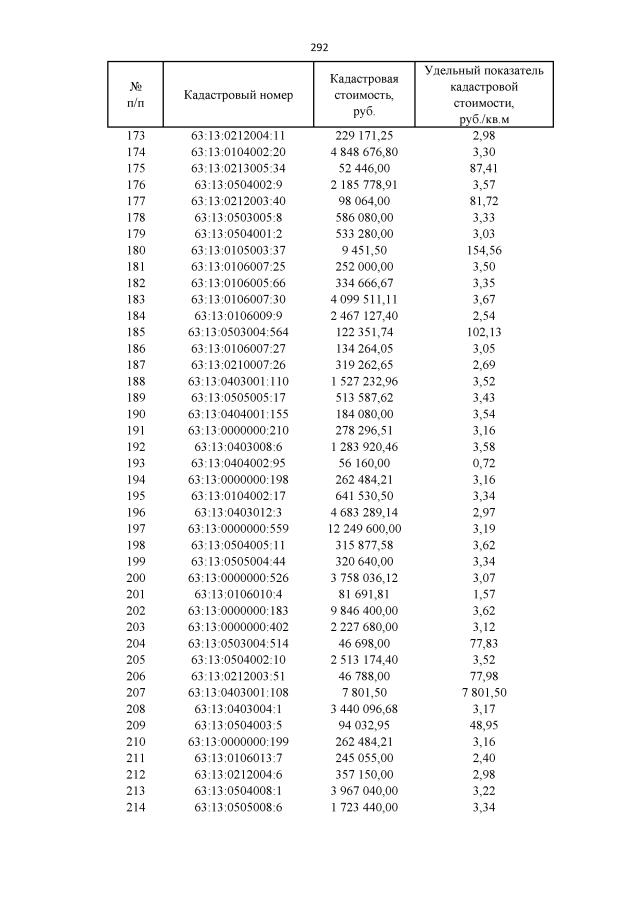 292

| № п/п | Кадастровый номер | Кадастровая стоимость, руб. | Удельный показатель кадастровой стоимости, руб./кв.м |
|---|---|---|---|
| 173 | 63:13:0212004:11 | 229 171,25 | 2,98 |
| 174 | 63:13:0104002:20 | 4 848 676,80 | 3,30 |
| 175 | 63:13:0213005:34 | 52 446,00 | 87,41 |
| 176 | 63:13:0504002:9 | 2 185 778,91 | 3,57 |
| 177 | 63:13:0212003:40 | 98 064,00 | 81,72 |
| 178 | 63:13:0503005:8 | 586 080,00 | 3,33 |
| 179 | 63:13:0504001:2 | 533 280,00 | 3,03 |
| 180 | 63:13:0105003:37 | 9 451,50 | 154,56 |
| 181 | 63:13:0106007:25 | 252 000,00 | 3,50 |
| 182 | 63:13:0106005:66 | 334 666,67 | 3,35 |
| 183 | 63:13:0106007:30 | 4 099 511,11 | 3,67 |
| 184 | 63:13:0106009:9 | 2 467 127,40 | 2,54 |
| 185 | 63:13:0503004:564 | 122 351,74 | 102,13 |
| 186 | 63:13:0106007:27 | 134 264,05 | 3,05 |
| 187 | 63:13:0210007:26 | 319 262,65 | 2,69 |
| 188 | 63:13:0403001:110 | 1 527 232,96 | 3,52 |
| 189 | 63:13:0505005:17 | 513 587,62 | 3,43 |
| 190 | 63:13:0404001:155 | 184 080,00 | 3,54 |
| 191 | 63:13:0000000:210 | 278 296,51 | 3,16 |
| 192 | 63:13:0403008:6 | 1 283 920,46 | 3,58 |
| 193 | 63:13:0404002:95 | 56 160,00 | 0,72 |
| 194 | 63:13:0000000:198 | 262 484,21 | 3,16 |
| 195 | 63:13:0104002:17 | 641 530,50 | 3,34 |
| 196 | 63:13:0403012:3 | 4 683 289,14 | 2,97 |
| 197 | 63:13:0000000:559 | 12 249 600,00 | 3,19 |
| 198 | 63:13:0504005:11 | 315 877,58 | 3,62 |
| 199 | 63:13:0505004:44 | 320 640,00 | 3,34 |
| 200 | 63:13:0000000:526 | 3 758 036,12 | 3,07 |
| 201 | 63:13:0106010:4 | 81 691,81 | 1,57 |
| 202 | 63:13:0000000:183 | 9 846 400,00 | 3,62 |
| 203 | 63:13:0000000:402 | 2 227 680,00 | 3,12 |
| 204 | 63:13:0503004:514 | 46 698,00 | 77,83 |
| 205 | 63:13:0504002:10 | 2 513 174,40 | 3,52 |
| 206 | 63:13:0212003:51 | 46 788,00 | 77,98 |
| 207 | 63:13:0403001:108 | 7 801,50 | 7 801,50 |
| 208 | 63:13:0403004:1 | 3 440 096,68 | 3,17 |
| 209 | 63:13:0504003:5 | 94 032,95 | 48,95 |
| 210 | 63:13:0000000:199 | 262 484,21 | 3,16 |
| 211 | 63:13:0106013:7 | 245 055,00 | 2,40 |
| 212 | 63:13:0212004:6 | 357 150,00 | 2,98 |
| 213 | 63:13:0504008:1 | 3 967 040,00 | 3,22 |
| 214 | 63:13:0505008:6 | 1 723 440,00 | 3,34 |